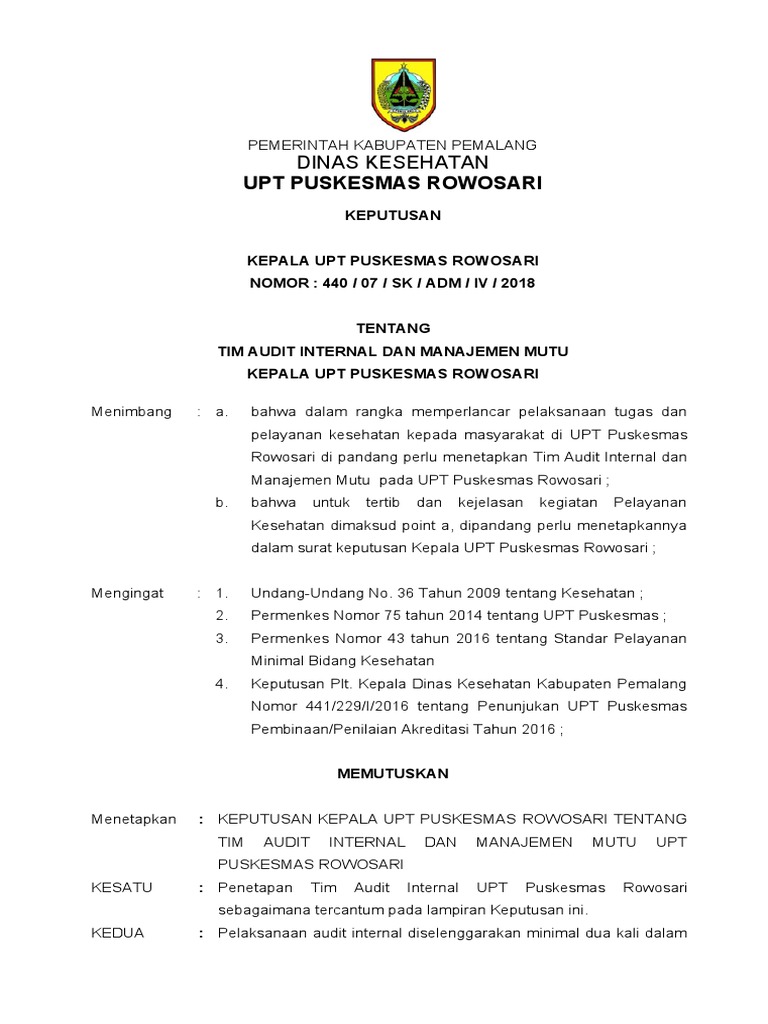 PEMERINTAH KABUPATEN PEMALANG
DINAS KESEHATAN
UPT PUSKESMAS ROWOSARI

KEPUTUSAN

KEPALA UPT PUSKESMAS ROWOSARI
NOMOR : 440 / 07 / SK / ADM / IV / 2018

TENTANG
TIM AUDIT INTERNAL DAN MANAJEMEN MUTU
KEPALA UPT PUSKESMAS ROWOSARI

Menimbang : a. bahwa dalam rangka memperlancar pelaksanaan tugas dan pelayanan kesehatan kepada masyarakat di UPT Puskesmas Rowosari di pandang perlu menetapkan Tim Audit Internal dan Manajemen Mutu pada UPT Puskesmas Rowosari ;

b. bahwa untuk tertib dan kejelasan kegiatan Pelayanan Kesehatan dimaksud point a, dipandang perlu menetapkannya dalam surat keputusan Kepala UPT Puskesmas Rowosari ;

Mengingat : 1. Undang-Undang No. 36 Tahun 2009 tentang Kesehatan ;

2. Permenkes Nomor 75 tahun 2014 tentang UPT Puskesmas ;

3. Permenkes Nomor 43 tahun 2016 tentang Standar Pelayanan Minimal Bidang Kesehatan

4. Keputusan Plt. Kepala Dinas Kesehatan Kabupaten Pemalang Nomor 441/229/I/2016 tentang Penunjukan UPT Puskesmas Pembinaan/Penilaian Akreditasi Tahun 2016 ;

MEMUTUSKAN

Menetapkan : KEPUTUSAN KEPALA UPT PUSKESMAS ROWOSARI TENTANG TIM AUDIT INTERNAL DAN MANAJEMEN MUTU UPT PUSKESMAS ROWOSARI

KESATU : Penetapan Tim Audit Internal UPT Puskesmas Rowosari sebagaimana tercantum pada lampiran Keputusan ini.

KEDUA : Pelaksanaan audit internal diselenggarakan minimal dua kali dalam